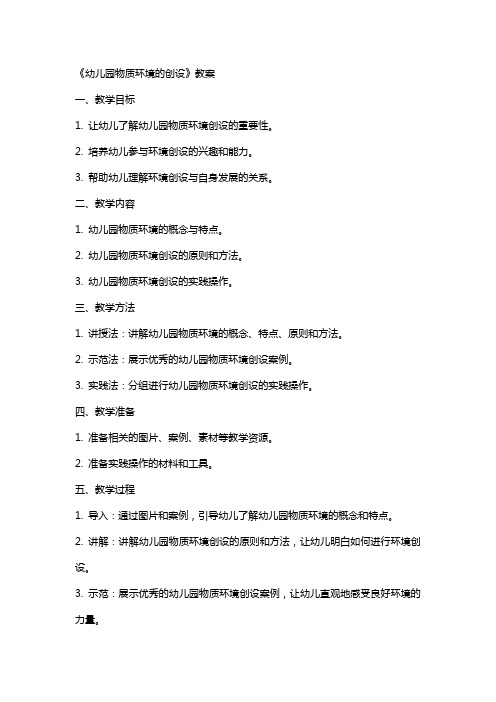 《幼儿园物质环境的创设》教案

一、教学目标

1. 让幼儿了解幼儿园物质环境创设的重要性。

2. 培养幼儿参与环境创设的兴趣和能力。

3. 帮助幼儿理解环境创设与自身发展的关系。

二、教学内容

1. 幼儿园物质环境的概念与特点。

2. 幼儿园物质环境创设的原则和方法。

3. 幼儿园物质环境创设的实践操作。

三、教学方法

1. 讲授法：讲解幼儿园物质环境的概念、特点、原则和方法。

2. 示范法：展示优秀的幼儿园物质环境创设案例。

3. 实践法：分组进行幼儿园物质环境创设的实践操作。

四、教学准备

1. 准备相关的图片、案例、素材等教学资源。

2. 准备实践操作的材料和工具。

五、教学过程

1. 导入：通过图片和案例，引导幼儿了解幼儿园物质环境的概念和特点。

2. 讲解：讲解幼儿园物质环境创设的原则和方法，让幼儿明白如何进行环境创设。

3. 示范：展示优秀的幼儿园物质环境创设案例，让幼儿直观地感受良好环境的力量。